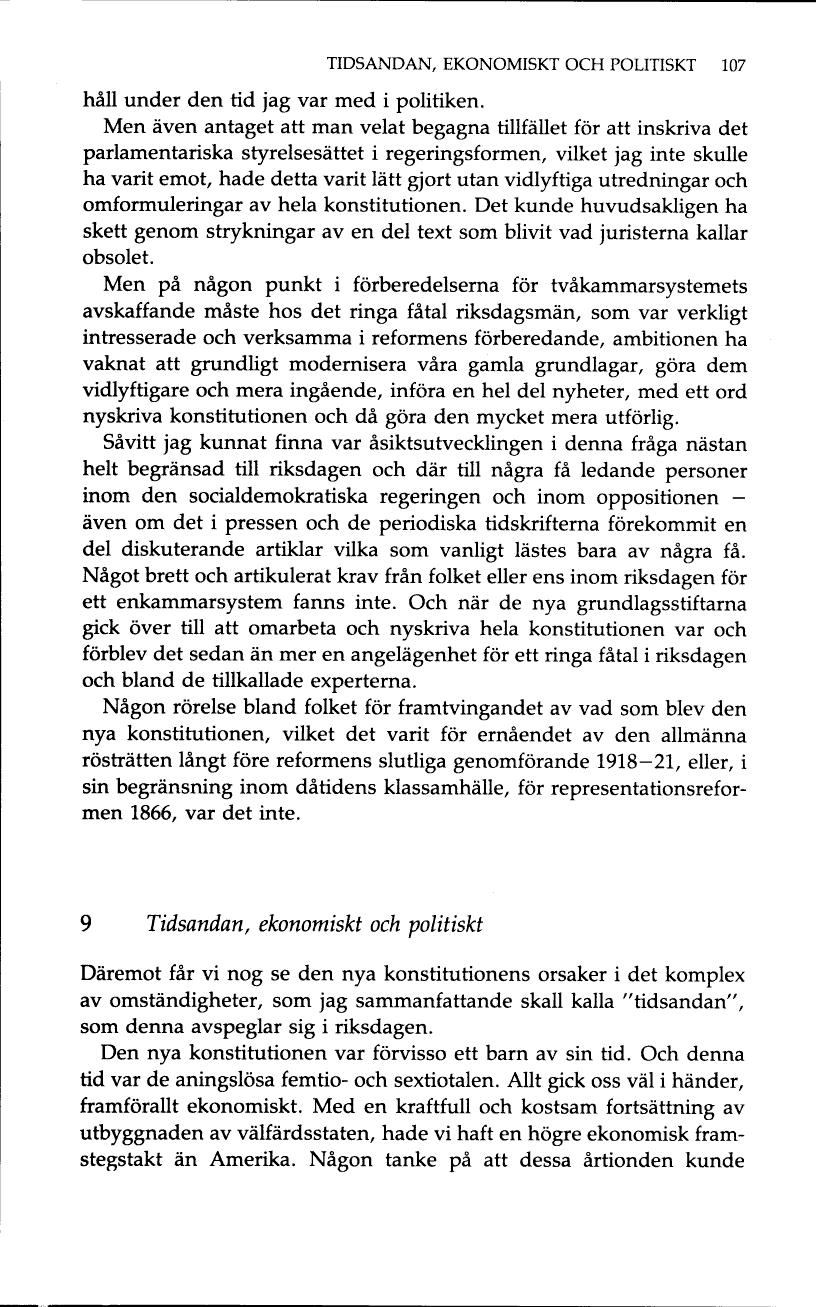 TIDSANDAN, EKONOMISKT OCH POLITISKT 107

håll under den tid jag var med i politiken.

Men även antaget att man velat begagna tillfället för att inskriva det parlamentariska styrelsesättet i regeringsformen, vilket jag inte skulle ha varit emot, hade detta varit lätt gjort utan vidlyftiga utredningar och omformuleringar av hela konstitutionen. Det kunde huvudsakligen ha skett genom strykningar av en del text som blivit vad juristerna kallar obsolet.

Men på någon punkt i förberedelserna för tvåkammarsystemets avskaffande måste hos det ringa fåtal riksdagsmän, som var verkligt intresserade och verksamma i reformens förberedande, ambitionen ha vaknat att grundligt modernisera våra gamla grundlagar, göra dem vidlyftigare och mera ingående, införa en hel del nyheter, med ett ord nyskriva konstitutionen och då göra den mycket mera utförlig.

Såvitt jag kunnat finna var åsiktsutvecklingen i denna fråga nästan helt begränsad till riksdagen och där till några få ledande personer inom den socialdemokratiska regeringen och inom oppositionen – även om det i pressen och de periodiska tidskrifterna förekommit en del diskuterande artiklar vilka som vanligt lästes bara av några få. Något brett och artikulerat krav från folket eller ens inom riksdagen för ett enkammarsystem fanns inte. Och när de nya grundlagsstiftarna gick över till att omarbeta och nyskriva hela konstitutionen var och förblev det sedan än mer en angelägenhet för ett ringa fåtal i riksdagen och bland de tillkallade experterna.

Någon rörelse bland folket för framtvingandet av vad som blev den nya konstitutionen, vilket det varit för ernåendet av den allmänna rösträtten långt före reformens slutliga genomförande 1918–21, eller, i sin begränsning inom dåtidens klassamhälle, för representationsreformen 1866, var det inte.

9 Tidsandan, ekonomiskt och politiskt

Däremot får vi nog se den nya konstitutionens orsaker i det komplex av omständigheter, som jag sammanfattande skall kalla "tidsandan", som denna avspeglar sig i riksdagen.

Den nya konstitutionen var förvisso ett barn av sin tid. Och denna tid var de aningslösa femtio- och sextiotalen. Allt gick oss väl i händer, framförallt ekonomiskt. Med en kraftfull och kostsam fortsättning av utbyggnaden av välfärdsstaten, hade vi haft en högre ekonomisk framstegstakt än Amerika. Någon tanke på att dessa årtionden kunde